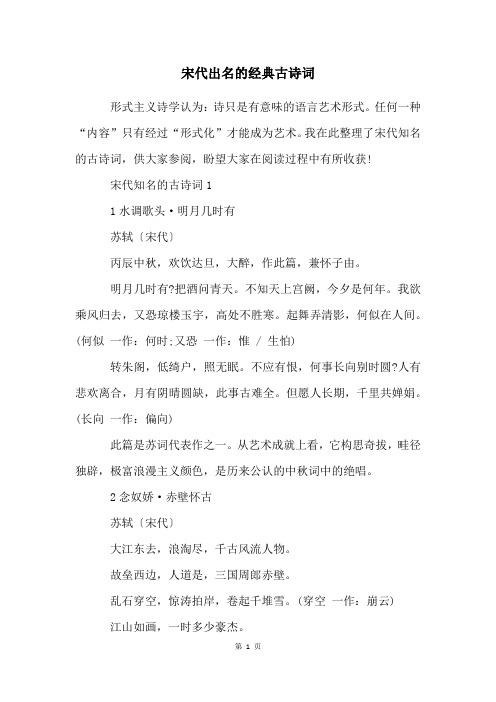 宋代出名的经典古诗词

形式主义诗学认为：诗只是有意味的语言艺术形式。任何一种“内容”只有经过“形式化”才能成为艺术。我在此整理了宋代知名的古诗词，供大家参阅，盼望大家在阅读过程中有所收获！

宋代知名的古诗词 1

1 水调歌头·明月几时有

苏轼〔宋代〕

丙辰中秋，欢饮达旦，大醉，作此篇，兼怀子由。

明月几时有?把酒问青天。不知天上宫阙，今夕是何年。我欲乘风归去，又恐琼楼玉宇，高处不胜寒。起舞弄清影，何似在人间。(何似 一作：何时;又恐 一作：惟 / 生怕)

转朱阁，低绮户，照无眠。不应有恨，何事长向别时圆?人有悲欢离合，月有阴晴圆缺，此事古难全。但愿人长期，千里共婵娟。(长向 一作：偏向)

此篇是苏词代表作之一。从艺术成就上看，它构思奇拔，畦径独辟，极富浪漫主义颜色，是历来公认的中秋词中的绝唱。

2 念奴娇·赤壁怀古

苏轼〔宋代〕

大江东去，浪淘尽，千古风流人物。

故垒西边，人道是，三国周郎赤壁。

乱石穿空，惊涛拍岸，卷起千堆雪。(穿空 一作：崩云)

江山如画，一时多少豪杰。

第 1 页